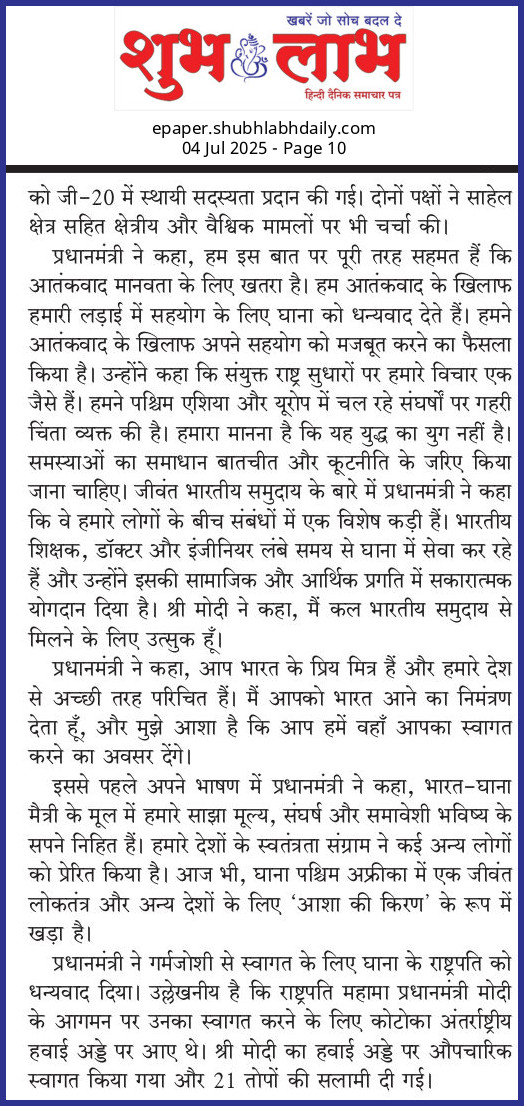 खबरें जो सोच बदल दे
शुभ लाभ
हिन्दी दैनिक समाचार पत्र

epaper.shubhlabhdaily.com
04 Jul 2025 - Page 10

को जी-20 में स्थायी सदस्यता प्रदान की गई। दोनों पक्षों ने साहेल क्षेत्र सहित क्षेत्रीय और वैश्विक मामलों पर भी चर्चा की।

प्रधानमंत्री ने कहा, हम इस बात पर पूरी तरह सहमत हैं कि आतंकवाद मानवता के लिए खतरा है। हम आतंकवाद के खिलाफ हमारी लड़ाई में सहयोग के लिए घाना को धन्यवाद देते हैं। हमने आतंकवाद के खिलाफ अपने सहयोग को मजबूत करने का फैसला किया है। उन्होंने कहा कि संयुक्त राष्ट्र सुधारों पर हमारे विचार एक जैसे हैं। हमने पश्चिम एशिया और यूरोप में चल रहे संघर्षों पर गहरी चिंता व्यक्त की है। हमारा मानना है कि यह युद्ध का युग नहीं है। समस्याओं का समाधान बातचीत और कूटनीति के जरिए किया जाना चाहिए। जीवंत भारतीय समुदाय के बारे में प्रधानमंत्री ने कहा कि वे हमारे लोगों के बीच संबंधों में एक विशेष कड़ी हैं। भारतीय शिक्षक, डॉक्टर और इंजीनियर लंबे समय से घाना में सेवा कर रहे हैं और उन्होंने इसकी सामाजिक और आर्थिक प्रगति में सकारात्मक योगदान दिया है। श्री मोदी ने कहा, मैं कल भारतीय समुदाय से मिलने के लिए उत्सुक हूँ।

प्रधानमंत्री ने कहा, आप भारत के प्रिय मित्र हैं और हमारे देश से अच्छी तरह परिचित हैं। मैं आपको भारत आने का निमंत्रण देता हूँ, और मुझे आशा है कि आप हमें वहाँ आपका स्वागत करने का अवसर देंगे।

इससे पहले अपने भाषण में प्रधानमंत्री ने कहा, भारत-घाना मैत्री के मूल में हमारे साझा मूल्य, संघर्ष और समावेशी भविष्य के सपने निहित हैं। हमारे देशों के स्वतंत्रता संग्राम ने कई अन्य लोगों को प्रेरित किया है। आज भी, घाना पश्चिम अफ्रीका में एक जीवंत लोकतंत्र और अन्य देशों के लिए 'आशा की किरण' के रूप में खड़ा है।

प्रधानमंत्री ने गर्मजोशी से स्वागत के लिए घाना के राष्ट्रपति को धन्यवाद दिया। उल्लेखनीय है कि राष्ट्रपति महामा प्रधानमंत्री मोदी के आगमन पर उनका स्वागत करने के लिए कोटोका अंतर्राष्ट्रीय हवाई अड्डे पर आए थे। श्री मोदी का हवाई अड्डे पर औपचारिक स्वागत किया गया और 21 तोपों की सलामी दी गई।